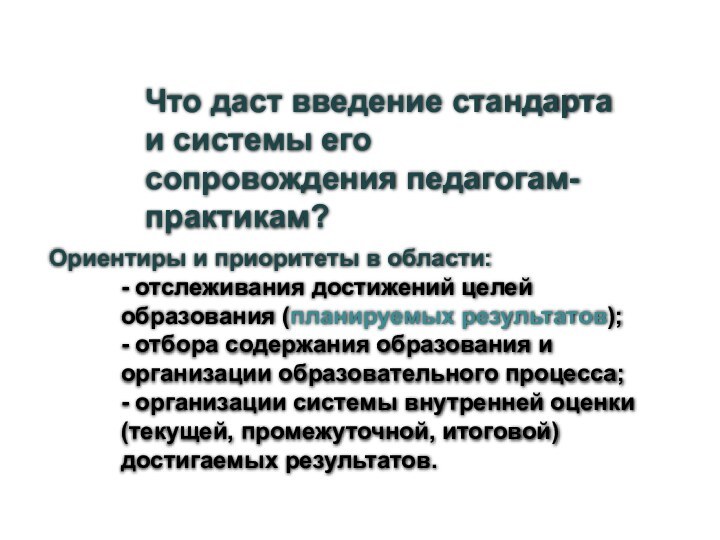 Что даст введение стандарта и системы его сопровождения педагогам-практикам?

Ориентиры и приоритеты в области:

- отслеживания достижений целей образования (планируемых результатов);
- отбора содержания образования и организации образовательного процесса;
- организации системы внутренней оценки (текущей, промежуточной, итоговой) достигаемых результатов.